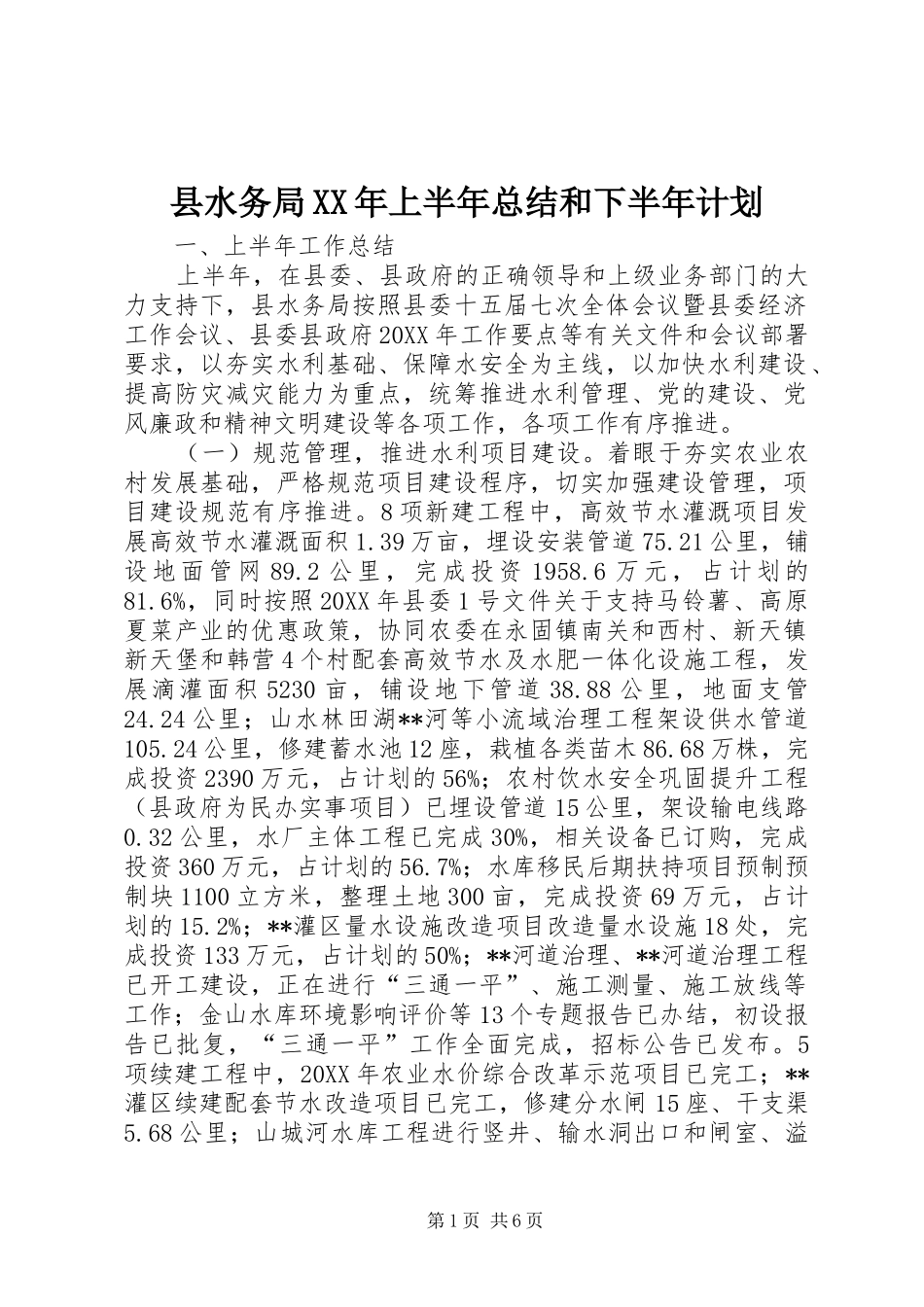 县水务局XX年上半年总结和下半年计划

一、上半年工作总结

上半年，在县委、县政府的正确领导和上级业务部门的大力支持下，县水务局按照县委十五届七次全体会议暨县委经济工作会议、县委县政府20XX年工作要点等有关文件和会议部署要求，以夯实水利基础、保障水安全为主线，以加快水利建设、提高防灾减灾能力为重点，统筹推进水利管理、党的建设、党风廉政和精神文明建设等各项工作，各项工作有序推进。

（一）规范管理，推进水利项目建设。着眼于夯实农业农村发展基础，严格规范项目建设程序，切实加强建设管理，项目建设规范有序推进。8项新建工程中，高效节水灌溉项目发展高效节水灌溉面积1.39万亩，埋设安装管道75.21公里，铺设地面管网89.2公里，完成投资1958.6万元，占计划的81.6%，同时按照20XX年县委1号文件关于支持马铃薯、高原夏菜产业的优惠政策，协同农委在永固镇南关和西村、新天镇新天堡和韩营4个村配套高效节水及水肥一体化设施工程，发展滴灌面积5230亩，铺设地下管道38.88公里，地面支管24.24公里；山水林田湖**河等小流域治理工程架设供水管道105.24公里，修建蓄水池12座，栽植各类苗木86.68万株，完成投资2390万元，占计划的56%；农村饮水安全巩固提升工程（县政府为民办实事项目）已埋设管道15公里，架设输电线路0.32公里，水厂主体工程已完成30%，相关设备已订购，完成投资360万元，占计划的56.7%；水库移民后期扶持项目预制预制块1100立方米，整理土地300亩，完成投资69万元，占计划的15.2%；**灌区量水设施改造项目改造量水设施18处，完成投资133万元，占计划的50%；**河道治理、**河道治理工程已开工建设，正在进行“三通一平”、施工测量、施工放线等工作；金山水库环境影响评价等13个专题报告已办结，初设报告已批复，“三通一平”工作全面完成，招标公告已发布。5项续建工程中，20XX年农业水价综合改革示范项目已完工；**灌区续建配套节水改造项目已完工，修建分水闸15座、干支渠5.68公里；山城河水库工程进行竖井、输水洞出口和闸室、溢

第1页 共6页